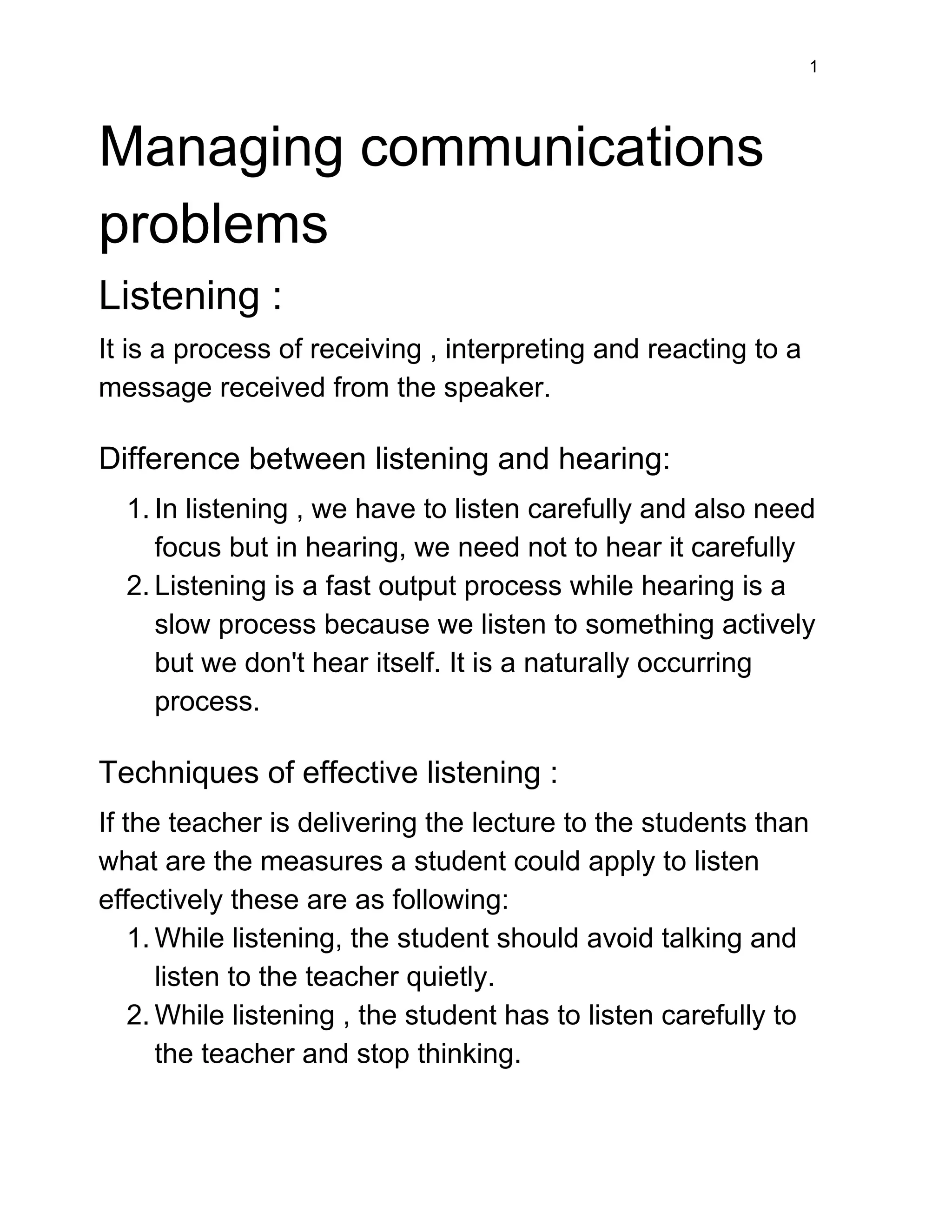 1

Managing communications problems

Listening :

It is a process of receiving , interpreting and reacting to a message received from the speaker.

Difference between listening and hearing:

1. In listening , we have to listen carefully and also need focus but in hearing, we need not to hear it carefully
2. Listening is a fast output process while hearing is a slow process because we listen to something actively but we don't hear itself. It is a naturally occurring process.

Techniques of effective listening :

If the teacher is delivering the lecture to the students than what are the measures a student could apply to listen effectively these are as following:
1. While listening, the student should avoid talking and listen to the teacher quietly.
2. While listening , the student has to listen carefully to the teacher and stop thinking.